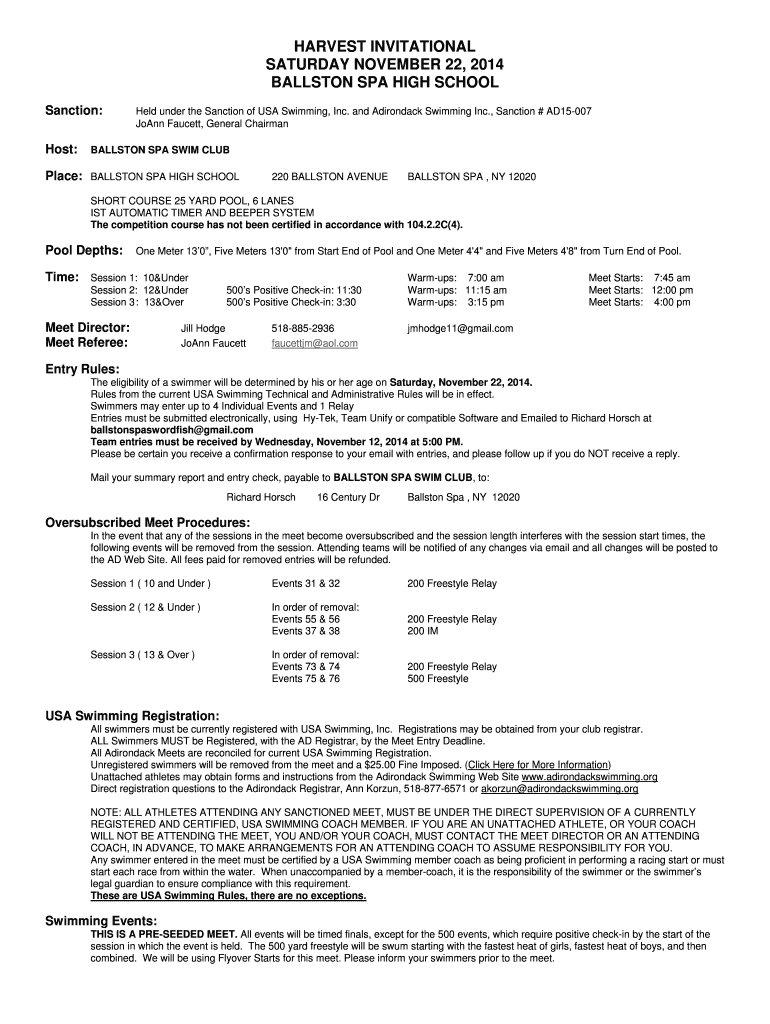 HARVEST INVITATIONAL
SATURDAY NOVEMBER 22, 2014
BALLSTON SPA HIGH SCHOOL

Sanction: Held under the Sanction of USA Swimming, Inc. and Adirondack Swimming Inc., Sanction # AD15-007
JoAnn Faucett, General Chairman

Host: BALLSTON SPA SWIM CLUB

Place: BALLSTON SPA HIGH SCHOOL 220 BALLSTON AVENUE BALLSTON SPA , NY 12020

SHORT COURSE 25 YARD POOL, 6 LANES
IST AUTOMATIC TIMER AND BEEPER SYSTEM
The competition course has not been certified in accordance with 104.2.2C(4).

Pool Depths: One Meter 13'0", Five Meters 13'0" from Start End of Pool and One Meter 4'4" and Five Meters 4'8" from Turn End of Pool.

Time: Session 1: 10&Under Warm-ups: 7:00 am Meet Starts: 7:45 am
Session 2: 12&Under 500's Positive Check-in: 11:30 Warm-ups: 11:15 am Meet Starts: 12:00 pm
Session 3: 13&Over 500's Positive Check-in: 3:30 Warm-ups: 3:15 pm Meet Starts: 4:00 pm

Meet Director: Jill Hodge 518-885-2936 jmhodge11@gmail.com
Meet Referee: JoAnn Faucett faucettim@aol.com

Entry Rules:
The eligibility of a swimmer will be determined by his or her age on Saturday, November 22, 2014.
Rules from the current USA Swimming Technical and Administrative Rules will be in effect.
Swimmers may enter up to 4 Individual Events and 1 Relay
Entries must be submitted electronically, using Hy-Tek, Team Unify or compatible Software and Emailed to Richard Horsch at ballstonspaswordfish@gmail.com
Team entries must be received by Wednesday, November 12, 2014 at 5:00 PM.
Please be certain you receive a confirmation response to your email with entries, and please follow up if you do NOT receive a reply.

Mail your summary report and entry check, payable to BALLSTON SPA SWIM CLUB, to:
Richard Horsch 16 Century Dr Ballston Spa , NY 12020

Oversubscribed Meet Procedures:
In the event that any of the sessions in the meet become oversubscribed and the session length interferes with the session start times, the following events will be removed from the session. Attending teams will be notified of any changes via email and all changes will be posted to the AD Web Site. All fees paid for removed entries will be refunded.

Session 1 ( 10 and Under ) Events 31 & 32 200 Freestyle Relay

Session 2 ( 12 & Under ) In order of removal:
Events 55 & 56 200 Freestyle Relay
Events 37 & 38 200 IM

Session 3 ( 13 & Over ) In order of removal:
Events 73 & 74 200 Freestyle Relay
Events 75 & 76 500 Freestyle

USA Swimming Registration:
All swimmers must be currently registered with USA Swimming, Inc. Registrations may be obtained from your club registrar.
ALL Swimmers MUST be Registered, with the AD Registrar, by the Meet Entry Deadline.
All Adirondack Meets are reconciled for current USA Swimming Registration.
Unregistered swimmers will be removed from the meet and a $25.00 Fine Imposed. (Click Here for More Information)
Unattached athletes may obtain forms and instructions from the Adirondack Swimming Web Site www.adirondackswimming.org
Direct registration questions to the Adirondack Registrar, Ann Korzun, 518-877-6571 or akorzun@adirondackswimming.org

NOTE: ALL ATHLETES ATTENDING ANY SANCTIONED MEET, MUST BE UNDER THE DIRECT SUPERVISION OF A CURRENTLY REGISTERED AND CERTIFIED, USA SWIMMING COACH MEMBER. IF YOU ARE AN UNATTACHED ATHLETE, OR YOUR COACH WILL NOT BE ATTENDING THE MEET, YOU AND/OR YOUR COACH, MUST CONTACT THE MEET DIRECTOR OR AN ATTENDING COACH, IN ADVANCE, TO MAKE ARRANGEMENTS FOR AN ATTENDING COACH TO ASSUME RESPONSIBILITY FOR YOU.
Any swimmer entered in the meet must be certified by a USA Swimming member coach as being proficient in performing a racing start or must start each race from within the water. When unaccompanied by a member-coach, it is the responsibility of the swimmer or the swimmer's legal guardian to ensure compliance with this requirement.
These are USA Swimming Rules, there are no exceptions.

Swimming Events:
THIS IS A PRE-SEEDED MEET. All events will be timed finals, except for the 500 events, which require positive check-in by the start of the session in which the event is held. The 500 yard freestyle will be swum starting with the fastest heat of girls, fastest heat of boys, and then combined. We will be using Flyover Starts for this meet. Please inform your swimmers prior to the meet.